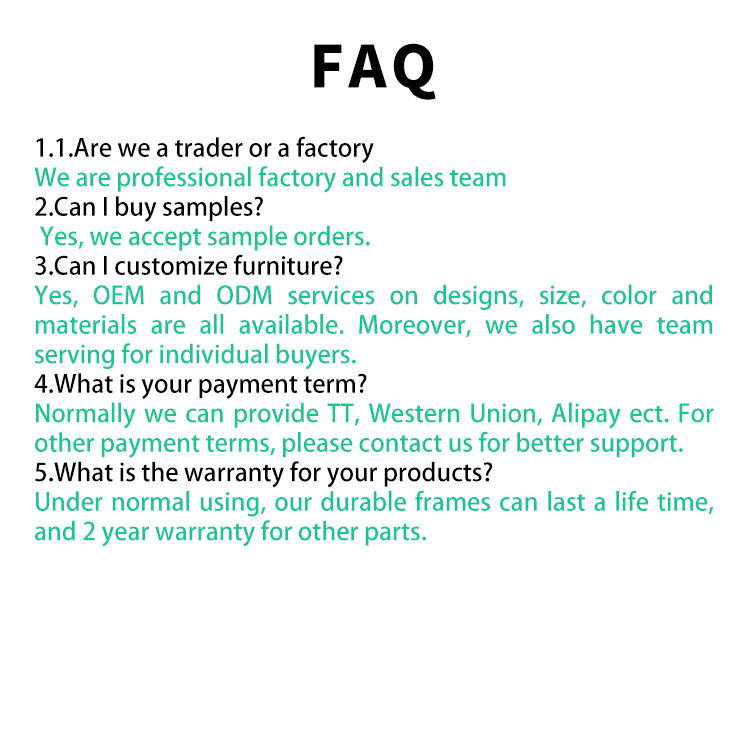 FAQ

1.1.Are we a trader or a factory
We are professional factory and sales team
2.Can I buy samples?
Yes, we accept sample orders.
3.Can I customize furniture?
Yes, OEM and ODM services on designs, size, color and materials are all available. Moreover, we also have team serving for individual buyers.
4.What is your payment term?
Normally we can provide TT, Western Union, Alipay ect. For other payment terms, please contact us for better support.
5.What is the warranty for your products?
Under normal using, our durable frames can last a life time, and 2 year warranty for other parts.